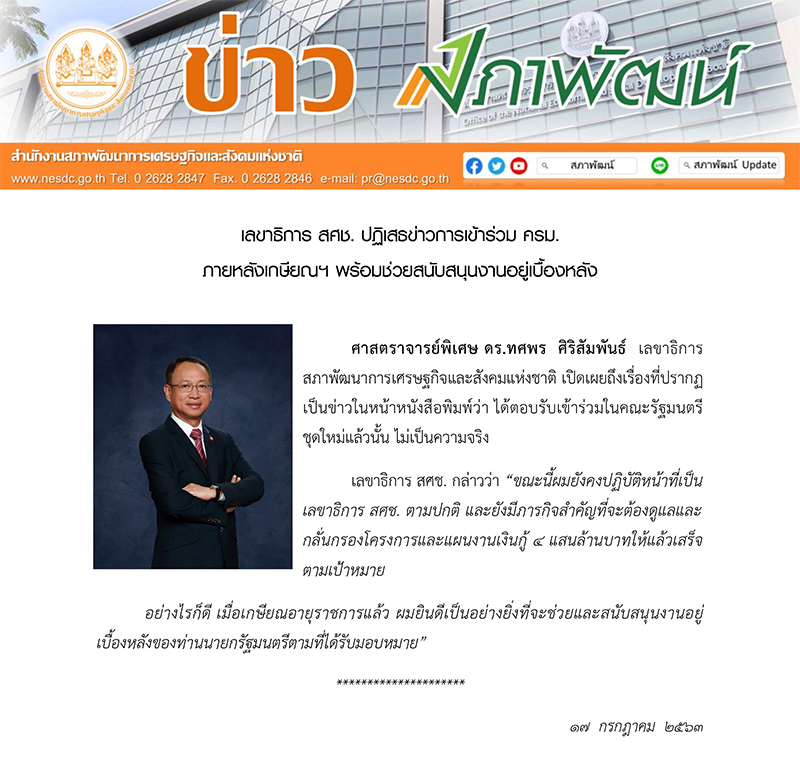 ข่าว สภาพัฒน์

สำนักงานสภาพัฒนาการเศรษฐกิจและสังคมแห่งชาติ
www.nesdc.go.th Tel. 0 2628 2847 Fax. 0 2628 2846 e-mail: pr@nesdc.go.th

สภาพัฒน์

สภาพัฒน์ Update

เลขาธิการ สศช. ปฏิเสธข่าวการเข้าร่วม ครม.
ภายหลังเกษียณฯ พร้อมช่วยสนับสนุนงานอยู่เบื้องหลัง

ศาสตราจารย์พิเศษ ดร.ทศพร ศิริสัมพันธ์ เลขาธิการสภาพัฒนาการเศรษฐกิจและสังคมแห่งชาติ เปิดเผยถึงเรื่องที่ปรากฏเป็นข่าวในหน้าหนังสือพิมพ์ว่า ได้ตอบรับเข้าร่วมในคณะรัฐมนตรีชุดใหม่แล้วนั้น ไม่เป็นความจริง

เลขาธิการ สศช. กล่าวว่า “ขณะนี้ผมยังคงปฏิบัติหน้าที่เป็นเลขาธิการ สศช. ตามปกติ และยังมีภารกิจสำคัญที่จะต้องดูแลและกลั่นกรองโครงการและแผนงานเงินกู้ ๔ แสนล้านบาทให้แล้วเสร็จตามเป้าหมาย

อย่างไรก็ดี เมื่อเกษียณอายุราชการแล้ว ผมยินดีเป็นอย่างยิ่งที่จะช่วยและสนับสนุนงานอยู่เบื้องหลังของท่านนายกรัฐมนตรีตามที่ได้รับมอบหมาย”

********************

๑๗ กรกฎาคม ๒๕๖๓